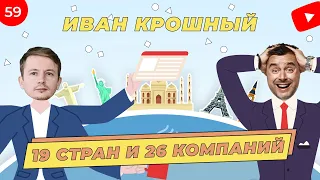 59

ИВАН КРОШНЫЙ

19 СТРАН И 26 КОМПАНИЙ